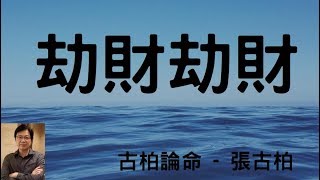 劫財劫財

古柏論命 - 張古柏